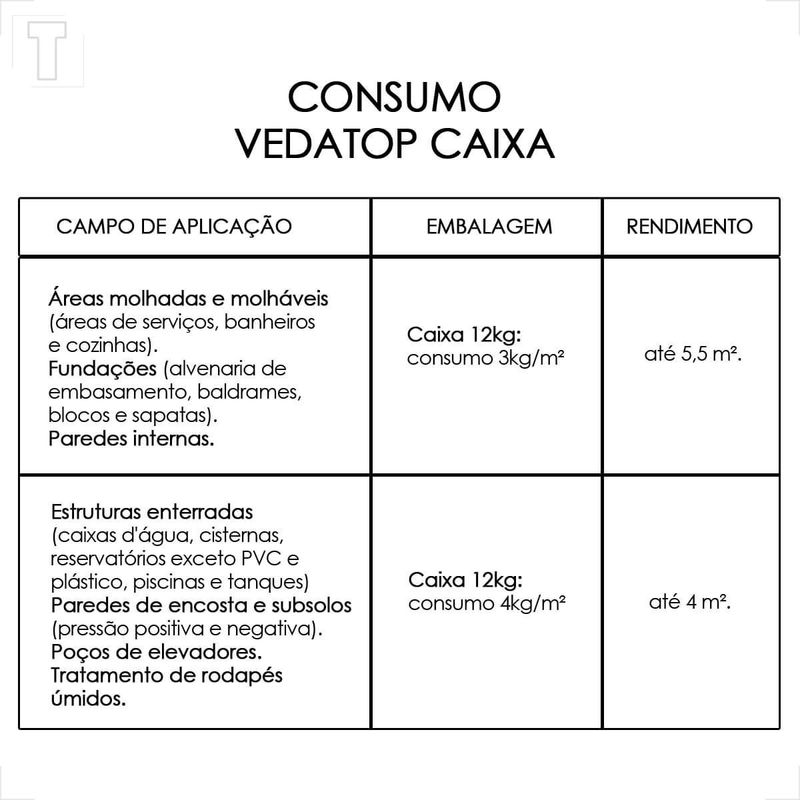 T

CONSUMO
VEDATOP CAIXA

| CAMPO DE APLICAÇÃO | EMBALAGEM | RENDIMENTO |
|---|---|---|
| Áreas molhadas e molháveis (áreas de serviços, banheiros e cozinhas). Fundações (alvenaria de embasamento, baldrames, blocos e sapatas). Paredes internas. | Caixa 12kg: consumo 3kg/m² | até 5,5 m². |
| Estruturas enterradas (caixas d'água, cisternas, reservatórios exceto PVC e plástico, piscinas e tanques) Paredes de encosta e subsolos (pressão positiva e negativa). Poços de elevadores. Tratamento de rodapés úmidos. | Caixa 12kg: consumo 4kg/m² | até 4 m². |